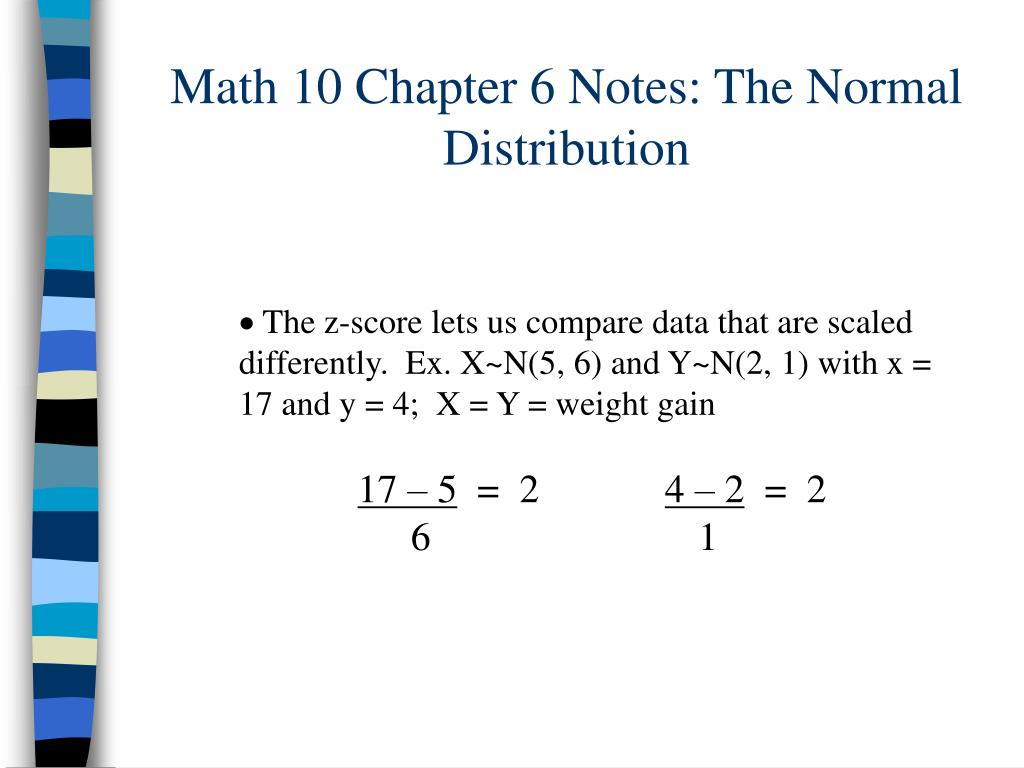 Math 10 Chapter 6 Notes: The Normal Distribution

• The z-score lets us compare data that are scaled differently. Ex. X~N(5, 6) and Y~N(2, 1) with x = 17 and y = 4; X = Y = weight gain

$\frac{17 - 5}{6} = 2$  $\frac{4 - 2}{1} = 2$